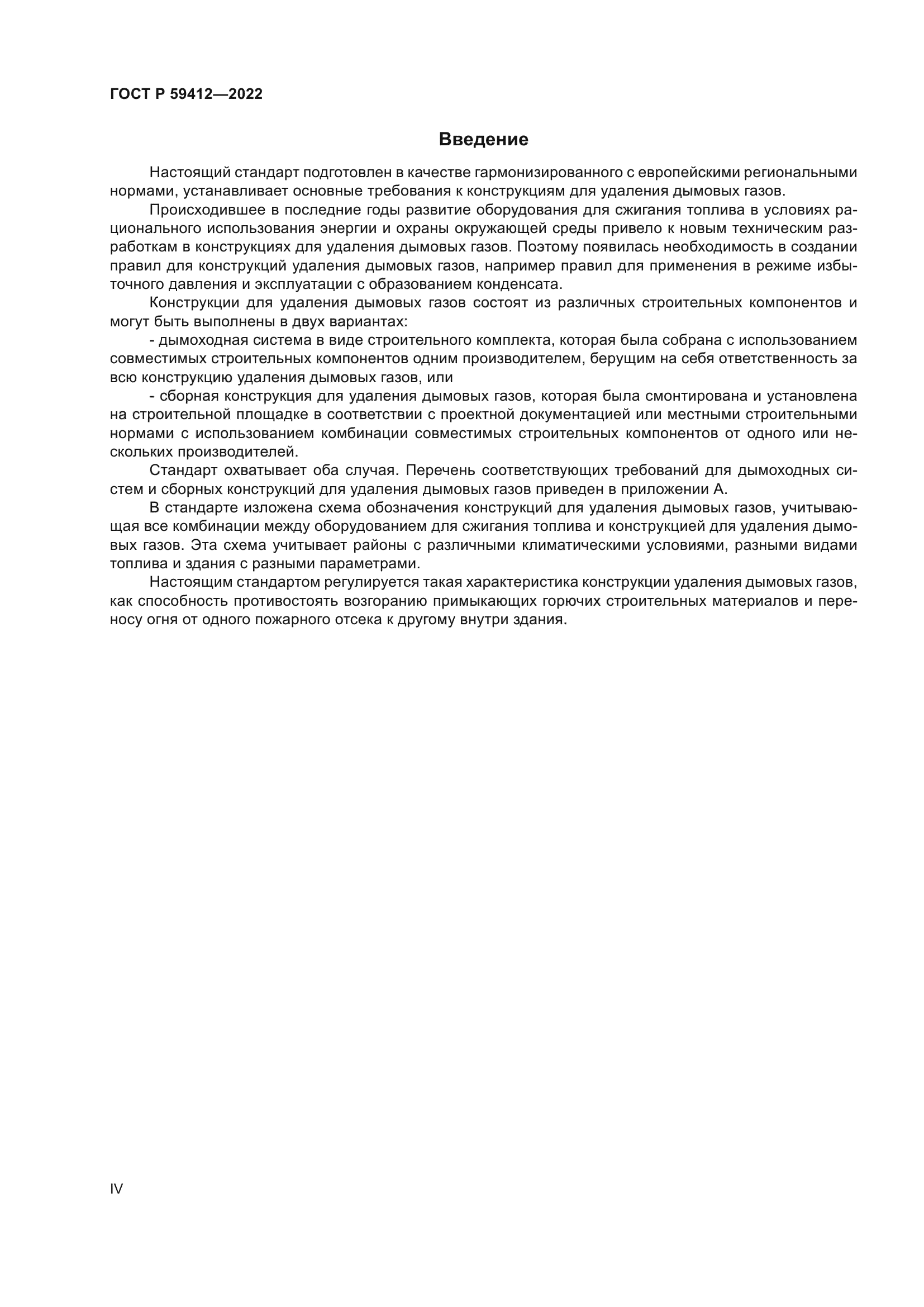 ГОСТ Р 59412—2022

Введение

Настоящий стандарт подготовлен в качестве гармонизированного с европейскими региональными нормами, устанавливает основные требования к конструкциям для удаления дымовых газов.

Происходившее в последние годы развитие оборудования для сжигания топлива в условиях рационального использования энергии и охраны окружающей среды привело к новым техническим разработкам в конструкциях для удаления дымовых газов. Поэтому появилась необходимость в создании правил для конструкций удаления дымовых газов, например правил для применения в режиме избыточного давления и эксплуатации с образованием конденсата.

Конструкции для удаления дымовых газов состоят из различных строительных компонентов и могут быть выполнены в двух вариантах:

- дымоходная система в виде строительного комплекта, которая была собрана с использованием совместимых строительных компонентов одним производителем, берущим на себя ответственность за всю конструкцию удаления дымовых газов, или

- сборная конструкция для удаления дымовых газов, которая была смонтирована и установлена на строительной площадке в соответствии с проектной документацией или местными строительными нормами с использованием комбинации совместимых строительных компонентов от одного или нескольких производителей.

Стандарт охватывает оба случая. Перечень соответствующих требований для дымоходных систем и сборных конструкций для удаления дымовых газов приведен в приложении А.

В стандарте изложена схема обозначения конструкций для удаления дымовых газов, учитывающая все комбинации между оборудованием для сжигания топлива и конструкцией для удаления дымовых газов. Эта схема учитывает районы с различными климатическими условиями, разными видами топлива и здания с разными параметрами.

Настоящим стандартом регулируется такая характеристика конструкции удаления дымовых газов, как способность противостоять возгоранию примыкающих горючих строительных материалов и переносу огня от одного пожарного отсека к другому внутри здания.

IV